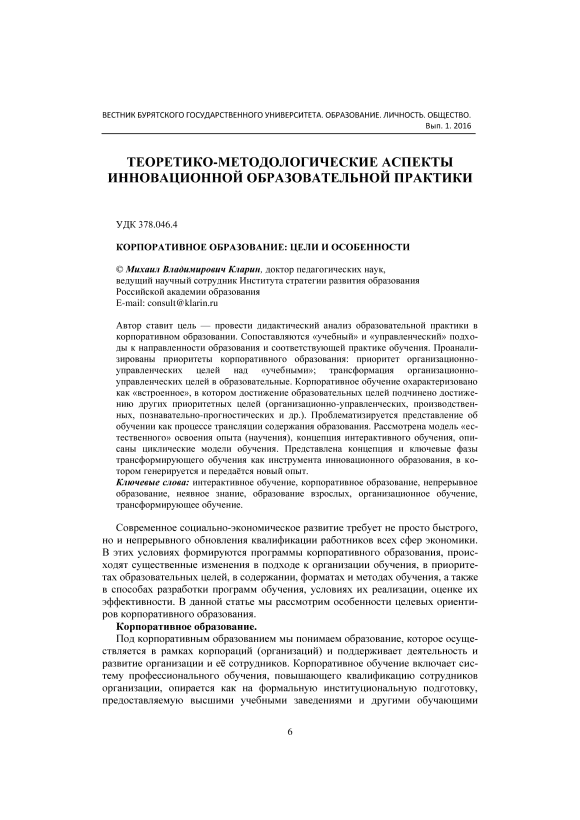 ВЕСТНИК БУРЯТСКОГО ГОСУДАРСТВЕННОГО УНИВЕРСИТЕТА. ОБРАЗОВАНИЕ. ЛИЧНОСТЬ. ОБЩЕСТВО.
Вып. 1. 2016

ТЕОРЕТИКО-МЕТОДОЛОГИЧЕСКИЕ АСПЕКТЫ ИННОВАЦИОННОЙ ОБРАЗОВАТЕЛЬНОЙ ПРАКТИКИ

УДК 378.046.4

КОРПОРАТИВНОЕ ОБРАЗОВАНИЕ: ЦЕЛИ И ОСОБЕННОСТИ

© Михаил Владимирович Кларин, доктор педагогических наук, ведущий научный сотрудник Института стратегии развития образования Российской академии образования
E-mail: consult@klarin.ru

Автор ставит цель — провести дидактический анализ образовательной практики в корпоративном образовании. Сопоставляются «учебный» и «управленческий» подходы к направленности образования и соответствующей практике обучения. Проанализированы приоритеты корпоративного образования: приоритет организационно-управленческих целей над «учебными»; трансформация организационно-управленческих целей в образовательные. Корпоративное обучение охарактеризовано как «встроенное», в котором достижение образовательных целей подчинено достижению других приоритетных целей (организационно-управленческих, производственных, познавательно-прогностических и др.). Проблематизируется представление об обучении как процессе трансляции содержания образования. Рассмотрена модель «естественного» освоения опыта (научения), концепция интерактивного обучения, описаны циклические модели обучения. Представлена концепция и ключевые фазы трансформирующего обучения как инструмента инновационного образования, в котором генерируется и передаётся новый опыт.
Ключевые слова: интерактивное обучение, корпоративное образование, непрерывное образование, неявное знание, образование взрослых, организационное обучение, трансформирующее обучение.

Современное социально-экономическое развитие требует не просто быстрого, но и непрерывного обновления квалификации работников всех сфер экономики. В этих условиях формируются программы корпоративного образования, происходят существенные изменения в подходе к организации обучения, в приоритетах образовательных целей, в содержании, форматах и методах обучения, а также в способах разработки программ обучения, условиях их реализации, оценке их эффективности. В данной статье мы рассмотрим особенности целевых ориентиров корпоративного образования.

Корпоративное образование.

Под корпоративным образованием мы понимаем образование, которое осуществляется в рамках корпораций (организаций) и поддерживает деятельность и развитие организации и её сотрудников. Корпоративное обучение включает систему профессионального обучения, повышающего квалификацию сотрудников организации, опирается как на формальную институциональную подготовку, предоставляемую высшими учебными заведениями и другими обучающими

6